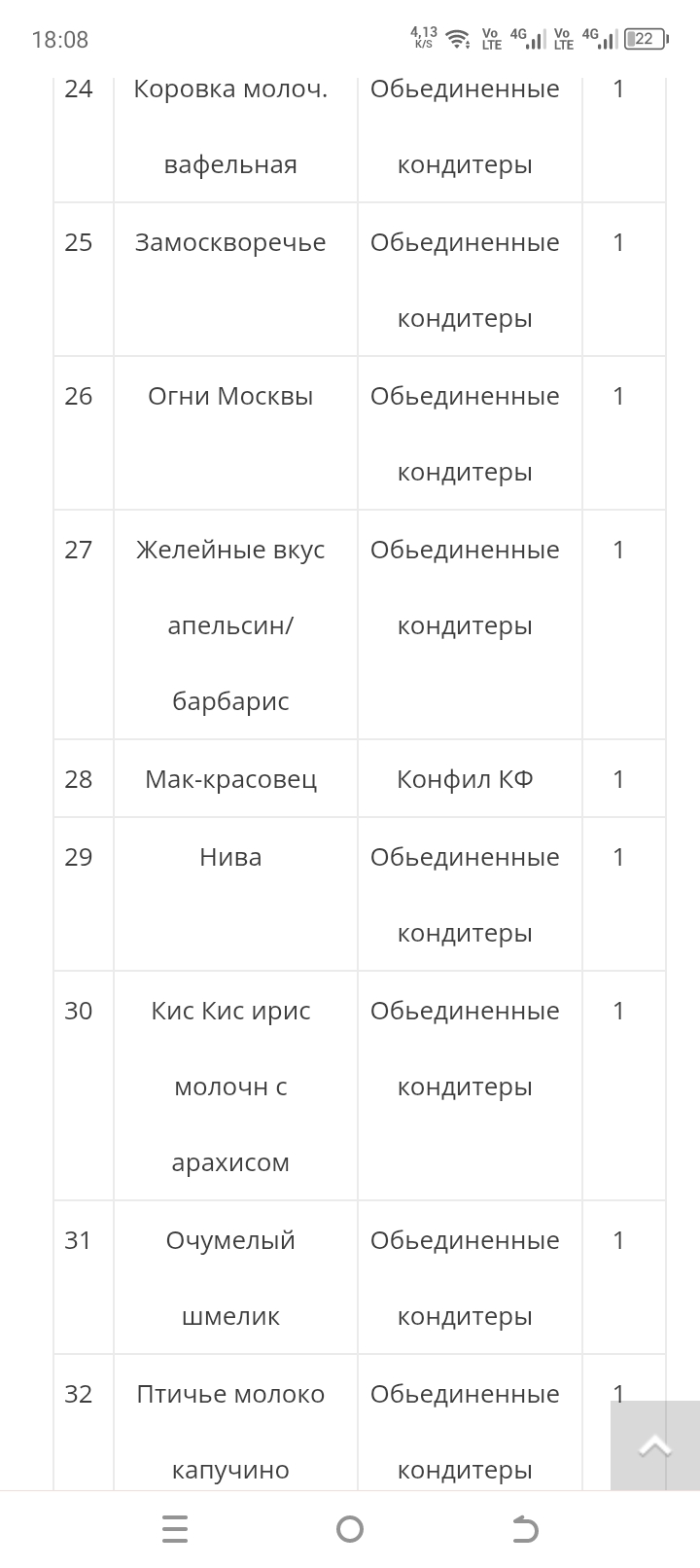 18:08 4,13 K/S Vo LTE 4G Vo LTE 4G 22

| 24 | Коровка молоч. вафельная | Обьединенные кондитеры | 1 |
|---|---|---|---|
| 25 | Замоскворечье | Обьединенные кондитеры | 1 |
| 26 | Огни Москвы | Обьединенные кондитеры | 1 |
| 27 | Желейные вкус апельсин/ барбарис | Обьединенные кондитеры | 1 |
| 28 | Мак-красовец | Конфил КФ | 1 |
| 29 | Нива | Обьединенные кондитеры | 1 |
| 30 | Кис Кис ирис молочн с арахисом | Обьединенные кондитеры | 1 |
| 31 | Очумелый шмелик | Обьединенные кондитеры | 1 |
| 32 | Птичье молоко капучино | Обьединенные кондитеры | 1 |